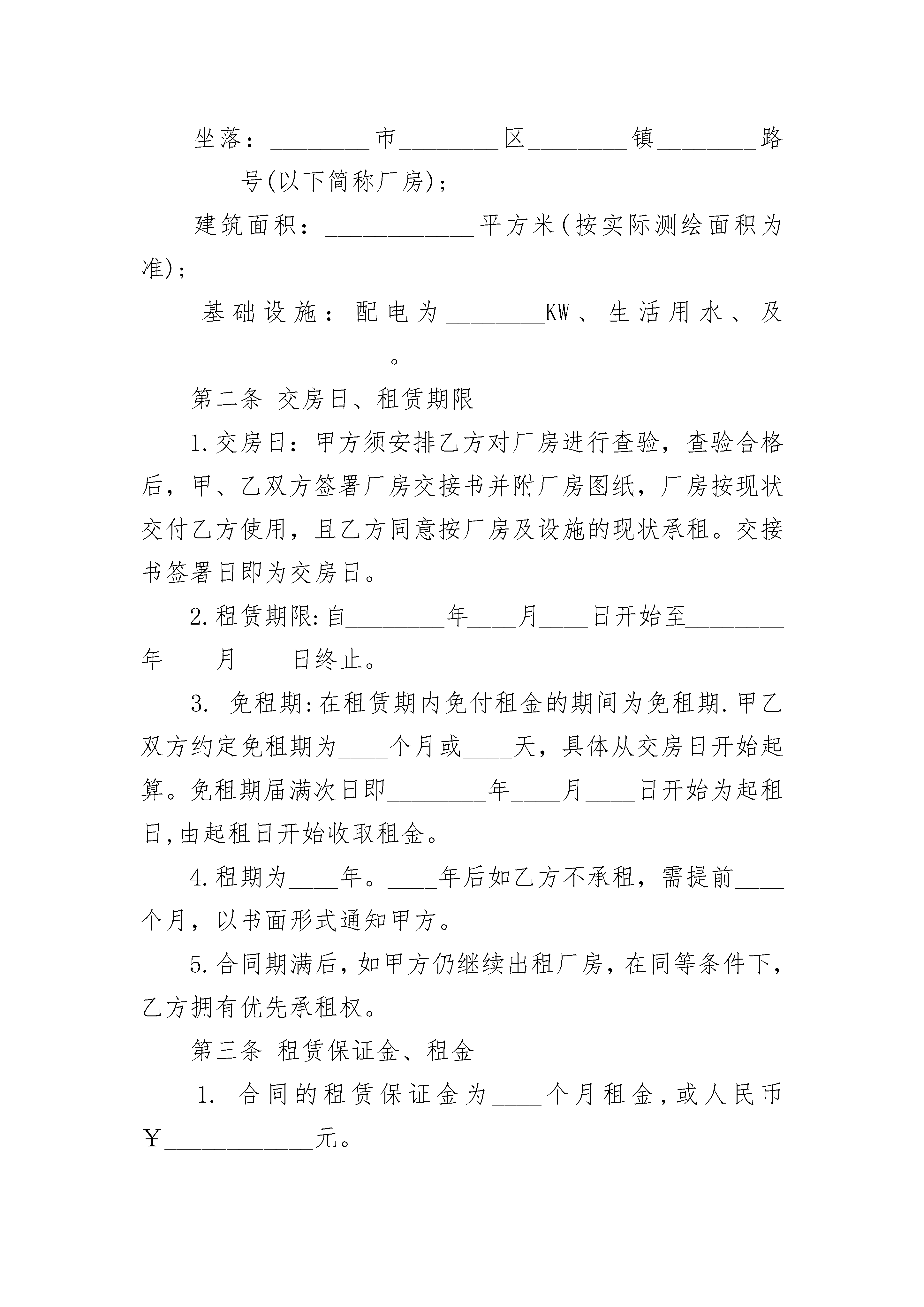 坐落：________市________区________镇________路________号(以下简称厂房)；

建筑面积：____________平方米(按实际测绘面积为准)；

基础设施：配电为________KW、生活用水、及____________________。

第二条 交房日、租赁期限

1.交房日：甲方须安排乙方对厂房进行查验，查验合格后，甲、乙双方签署厂房交接书并附厂房图纸，厂房按现状交付乙方使用，且乙方同意按厂房及设施的现状承租。交接书签署日即为交房日。

2.租赁期限:自________年____月____日开始至________年____月____日终止。

3. 免租期:在租赁期内免付租金的期间为免租期.甲乙双方约定免租期为____个月或____天，具体从交房日开始起算。免租期届满次日即________年____月____日开始为起租日,由起租日开始收取租金。

4.租期为____年。____年后如乙方不承租，需提前____个月，以书面形式通知甲方。

5.合同期满后，如甲方仍继续出租厂房，在同等条件下，乙方拥有优先承租权。

第三条 租赁保证金、租金

1. 合同的租赁保证金为____个月租金，或人民币￥____________元。